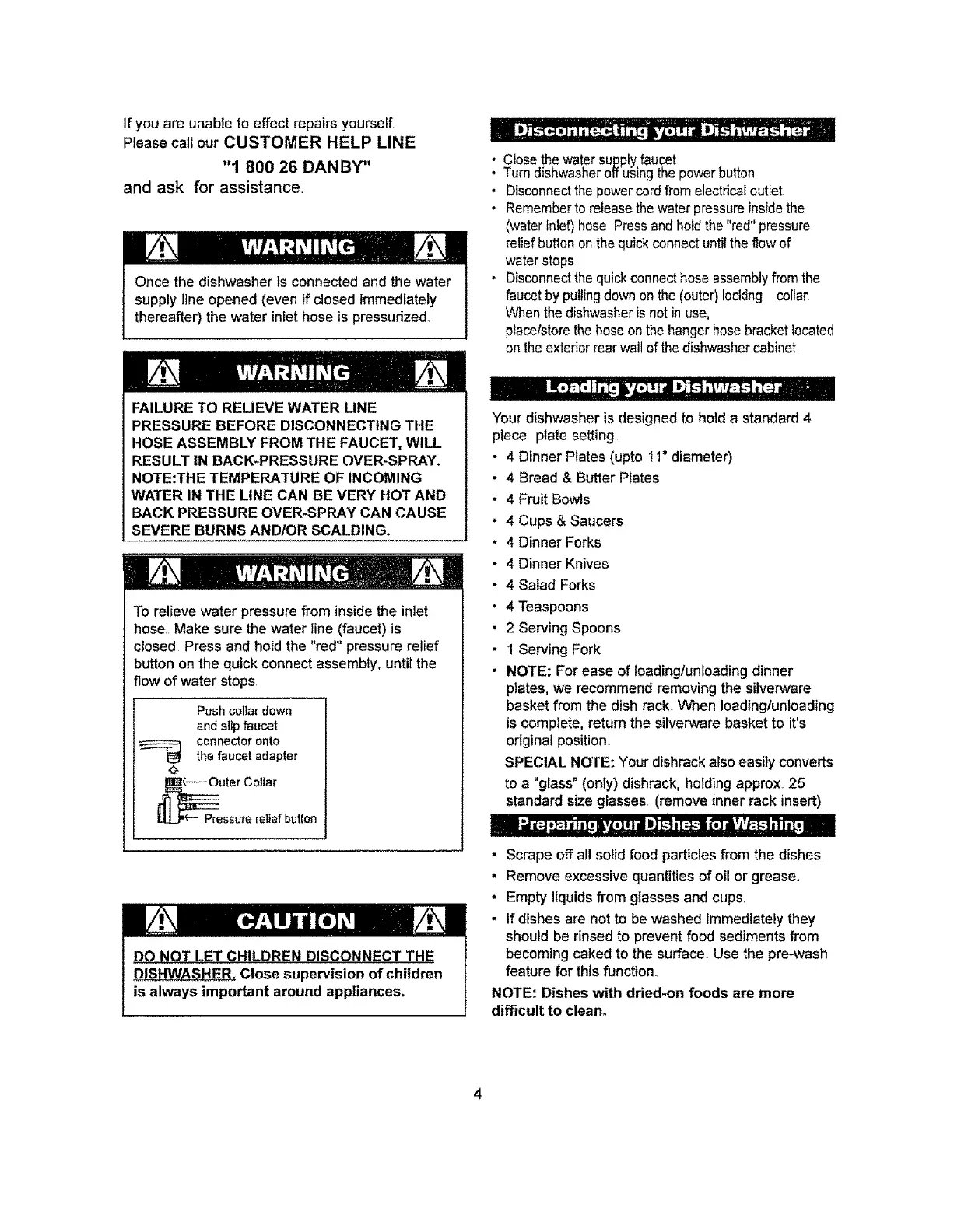 If you are unable to effect repairs yourself. Please call our CUSTOMER HELP LINE "1 800 26 DANBY" and ask for assistance.

WARNING

Once the dishwasher is connected and the water supply line opened (even if closed immediately thereafter) the water inlet hose is pressurized.

WARNING

FAILURE TO RELIEVE WATER LINE PRESSURE BEFORE DISCONNECTING THE HOSE ASSEMBLY FROM THE FAUCET, WILL RESULT IN BACK-PRESSURE OVER-SPRAY. NOTE:THE TEMPERATURE OF INCOMING WATER IN THE LINE CAN BE VERY HOT AND BACK PRESSURE OVER-SPRAY CAN CAUSE SEVERE BURNS AND/OR SCALDING.

WARNING

To relieve water pressure from inside the inlet hose. Make sure the water line (faucet) is closed. Press and hold the "red" pressure relief button on the quick connect assembly, until the flow of water stops.

Push collar down and slip faucet connector onto the faucet adapter

Outer Collar

Pressure relief button

CAUTION

DO NOT LET CHILDREN DISCONNECT THE DISHWASHER. Close supervision of children is always important around appliances.

Disconnecting your Dishwasher

• Close the water supply faucet
• Turn dishwasher off using the power button
• Disconnect the power cord from electrical outlet.
• Remember to release the water pressure inside the (water inlet) hose. Press and hold the "red" pressure relief button on the quick connect until the flow of water stops
• Disconnect the quick connect hose assembly from the faucet by pulling down on the (outer) locking collar. When the dishwasher is not in use, place/store the hose on the hanger hose bracket located on the exterior rear wall of the dishwasher cabinet.

Loading your Dishwasher

Your dishwasher is designed to hold a standard 4 piece plate setting.
• 4 Dinner Plates (upto 11" diameter)
• 4 Bread & Butter Plates
• 4 Fruit Bowls
• 4 Cups & Saucers
• 4 Dinner Forks
• 4 Dinner Knives
• 4 Salad Forks
• 4 Teaspoons
• 2 Serving Spoons
• 1 Serving Fork
• NOTE: For ease of loading/unloading dinner plates, we recommend removing the silverware basket from the dish rack. When loading/unloading is complete, return the silverware basket to it's original position.
SPECIAL NOTE: Your dishrack also easily converts to a "glass" (only) dishrack, holding approx. 25 standard size glasses. (remove inner rack insert)

Preparing your Dishes for Washing

• Scrape off all solid food particles from the dishes.
• Remove excessive quantities of oil or grease.
• Empty liquids from glasses and cups.
• If dishes are not to be washed immediately they should be rinsed to prevent food sediments from becoming caked to the surface. Use the pre-wash feature for this function.
NOTE: Dishes with dried-on foods are more difficult to clean.

4